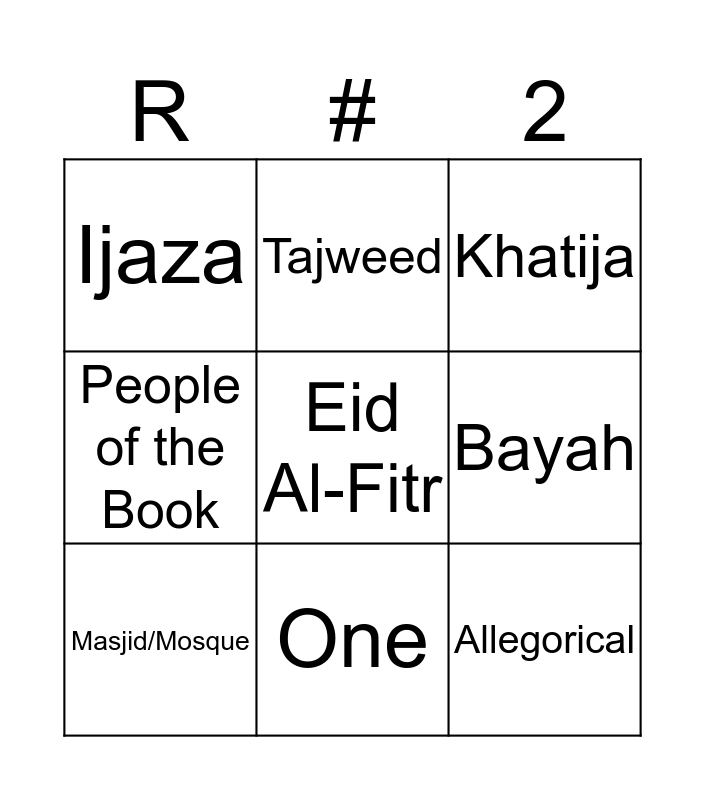 | R | # | 2 |
|---|---|---|
| Ijaza | Tajweed | Khatija |
| People of the Book | Eid Al-Fitr | Bayah |
| Masjid/Mosque | One | Allegorical |